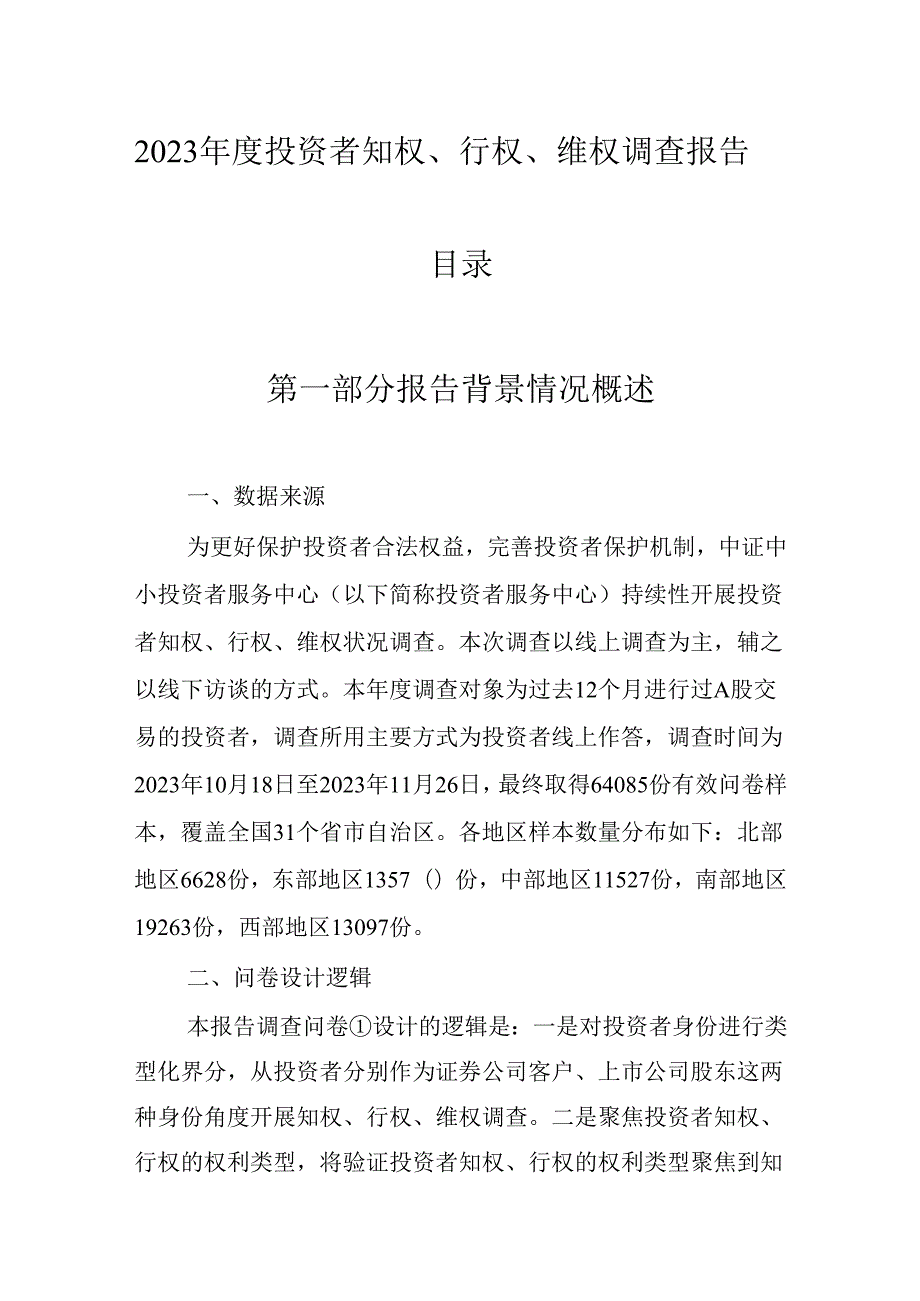 2023年度投资者知权、行权、维权调查报告

目录

第一部分报告背景情况概述

一、数据来源

为更好保护投资者合法权益，完善投资者保护机制，中证中小投资者服务中心（以下简称投资者服务中心）持续性开展投资者知权、行权、维权状况调查。本次调查以线上调查为主，辅之以线下访谈的方式。本年度调查对象为过去12个月进行过A股交易的投资者，调查所用主要方式为投资者线上作答，调查时间为2023年10月18日至2023年11月26日，最终取得64085份有效问卷样本，覆盖全国31个省市自治区。各地区样本数量分布如下：北部地区6628份，东部地区1357（）份，中部地区11527份，南部地区19263份，西部地区13097份。

二、问卷设计逻辑

本报告调查问卷①设计的逻辑是：一是对投资者身份进行类型化界分，从投资者分别作为证券公司客户、上市公司股东这两种身份角度开展知权、行权、维权调查。二是聚焦投资者知权、行权的权利类型，将验证投资者知权、行权的权利类型聚焦到知